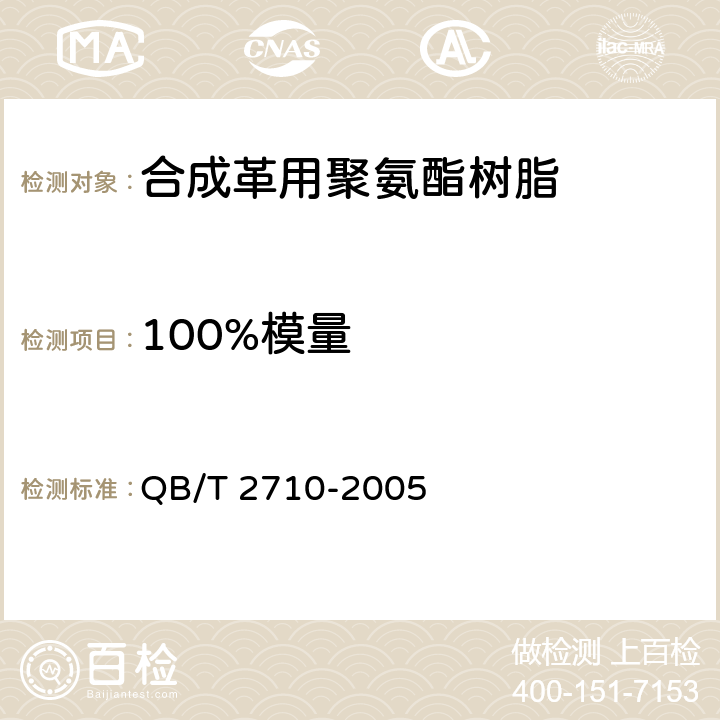 MA CNAS AC ilac-MRA

检测对象： 合成革用聚氨酯树脂

检测项目： 100%模量

检测标准： QB/T 2710-2005

百检
Baijiantest.com

做检测 上百检
400-151-7153